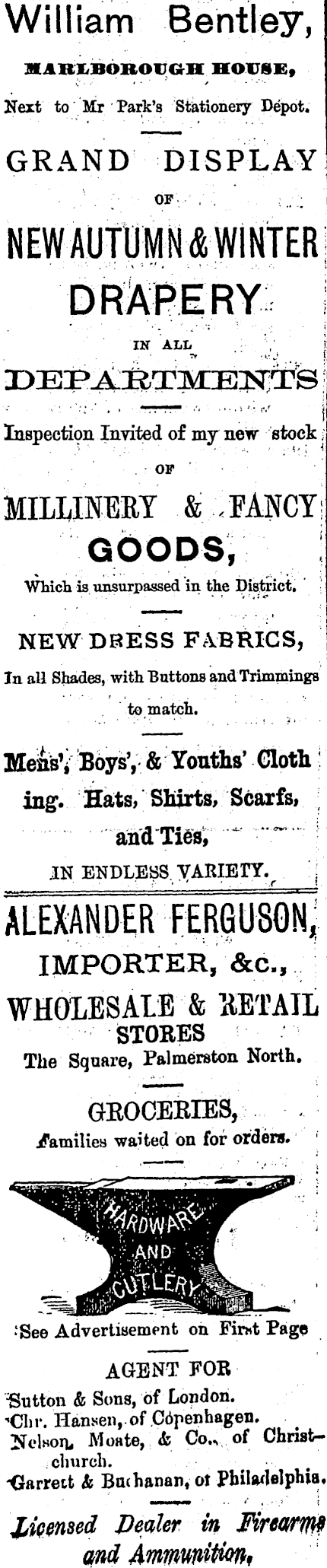 William Bentley,

MARLBOROUGH HOUSE,

Next to Mr Park's Stationery Depot.

GRAND DISPLAY

OF

NEW AUTUMN & WINTER

DRAPERY

IN ALL

DEPARTMENTS

Inspection Invited of my new stock

OF

MILLINERY & FANCY

GOODS,

Which is unsurpassed in the District.

NEW DRESS FABRICS,

In all Shades, with Buttons and Trimmings to match.

Mens', Boys', & Youths' Clothing. Hats, Shirts, Scarfs, and Ties,

IN ENDLESS VARIETY.

ALEXANDER FERGUSON,

IMPORTER, &c.,

WHOLESALE & RETAIL

STORES

The Square, Palmerston North.

GROCERIES,

Families waited on for orders.

HARDWARE
AND
CUTLERY

See Advertisement on First Page

AGENT FOR

Sutton & Sons, of London.
Chr. Hansen, of Copenhagen.
Nelson, Moate, & Co., of Christchurch.
Garrett & Buchanan, of Philadelphia.

Licensed Dealer in Firearms and Ammunition,